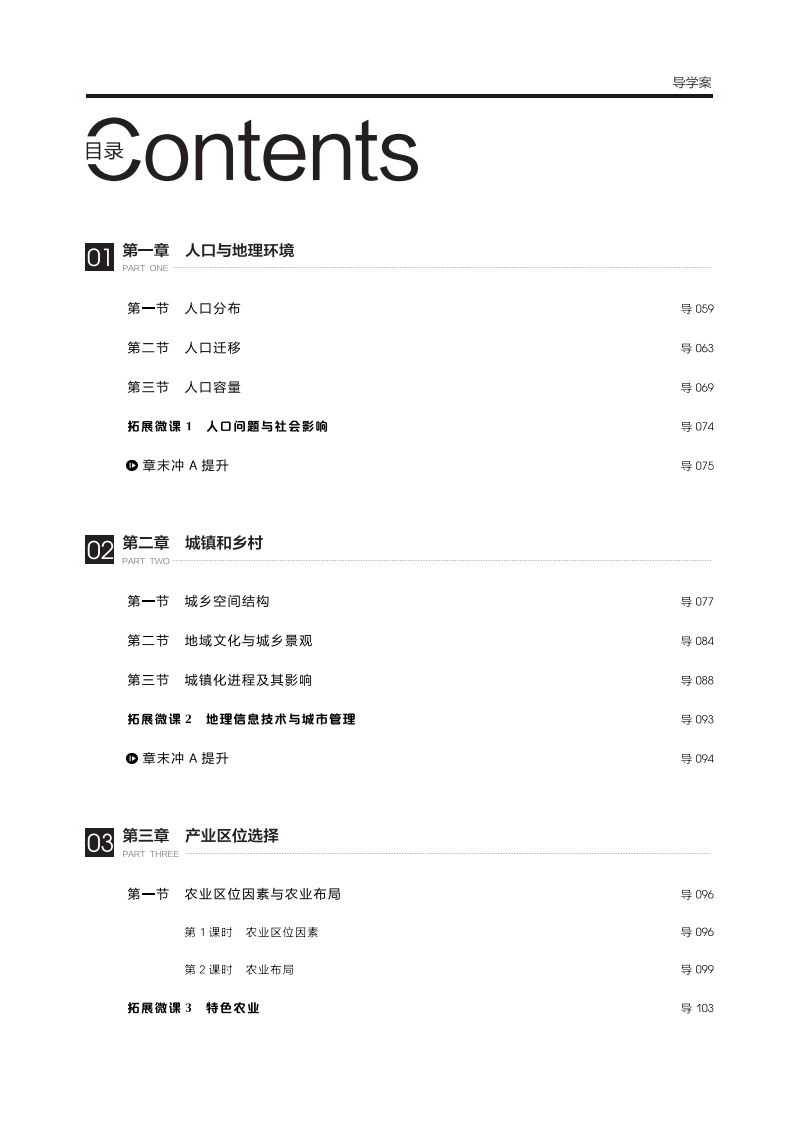 导学案

目录 Contents

01 第一章　人口与地理环境
PART ONE

第一节　人口分布　导 059

第二节　人口迁移　导 063

第三节　人口容量　导 069

拓展微课 1　人口问题与社会影响　导 074

章末冲 A 提升　导 075

02 第二章　城镇和乡村
PART TWO

第一节　城乡空间结构　导 077

第二节　地域文化与城乡景观　导 084

第三节　城镇化进程及其影响　导 088

拓展微课 2　地理信息技术与城市管理　导 093

章末冲 A 提升　导 094

03 第三章　产业区位选择
PART THREE

第一节　农业区位因素与农业布局　导 096

第 1 课时　农业区位因素　导 096

第 2 课时　农业布局　导 099

拓展微课 3　特色农业　导 103